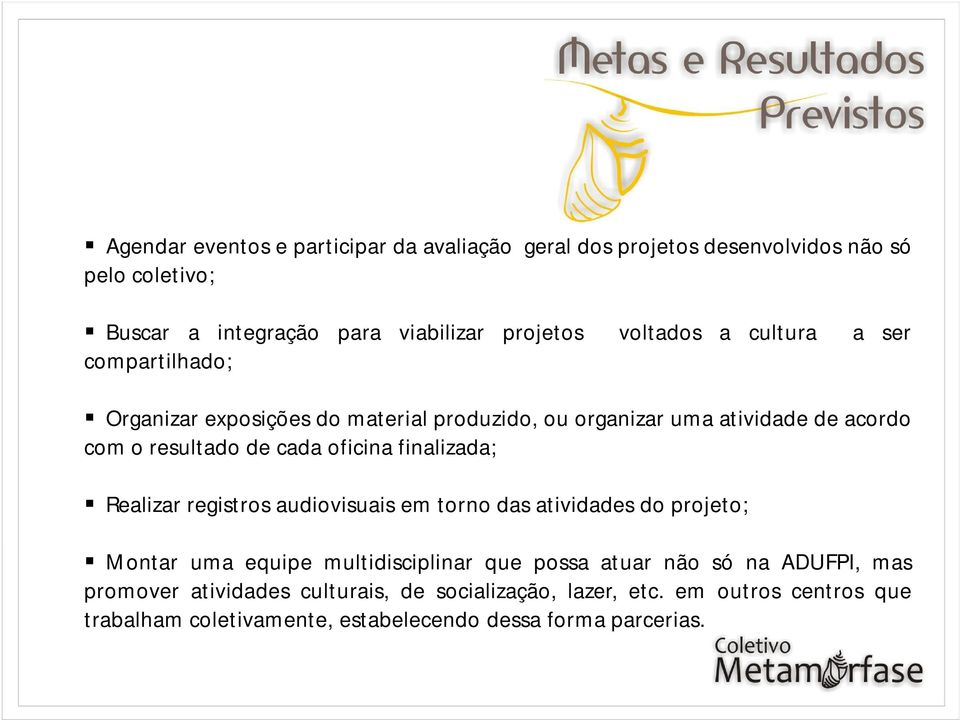 Metas e Resultados Previstos

▪ Agendar eventos e participar da avaliação geral dos projetos desenvolvidos não só pelo coletivo;

▪ Buscar a integração para viabilizar projetos voltados a cultura a ser compartilhado;

▪ Organizar exposições do material produzido, ou organizar uma atividade de acordo com o resultado de cada oficina finalizada;

▪ Realizar registros audiovisuais em torno das atividades do projeto;

▪ Montar uma equipe multidisciplinar que possa atuar não só na ADUFPI, mas promover atividades culturais, de socialização, lazer, etc. em outros centros que trabalham coletivamente, estabelecendo dessa forma parcerias.

Coletivo
Metamorfase